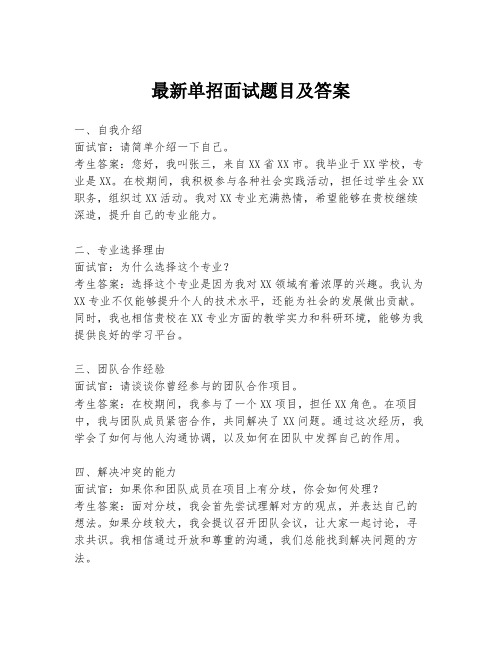 最新单招面试题目及答案

一、自我介绍
面试官：请简单介绍一下自己。
考生答案：您好，我叫张三，来自XX省XX市。我毕业于XX学校，专业是XX。在校期间，我积极参与各种社会实践活动，担任过学生会XX职务，组织过XX活动。我对XX专业充满热情，希望能够在贵校继续深造，提升自己的专业能力。

二、专业选择理由
面试官：为什么选择这个专业？
考生答案：选择这个专业是因为我对XX领域有着浓厚的兴趣。我认为XX专业不仅能够提升个人的技术水平，还能为社会的发展做出贡献。同时，我也相信贵校在XX专业方面的教学实力和科研环境，能够为我提供良好的学习平台。

三、团队合作经验
面试官：请谈谈你曾经参与的团队合作项目。
考生答案：在校期间，我参与了一个XX项目，担任XX角色。在项目中，我与团队成员紧密合作，共同解决了XX问题。通过这次经历，我学会了如何与他人沟通协调，以及如何在团队中发挥自己的作用。

四、解决冲突的能力
面试官：如果你和团队成员在项目上有分歧，你会如何处理？
考生答案：面对分歧，我会首先尝试理解对方的观点，并表达自己的想法。如果分歧较大，我会提议召开团队会议，让大家一起讨论，寻求共识。我相信通过开放和尊重的沟通，我们总能找到解决问题的方法。